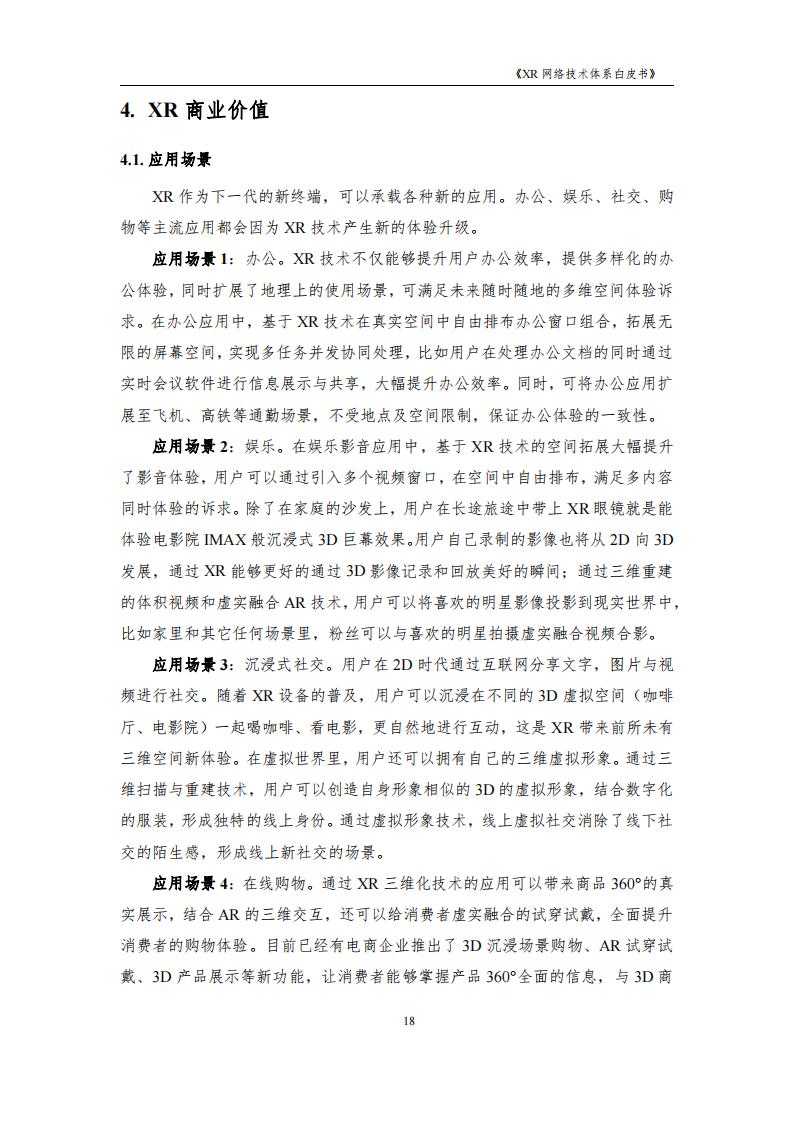 《XR 网络技术体系白皮书》

4. XR 商业价值

4.1. 应用场景

XR 作为下一代的新终端，可以承载各种新的应用。办公、娱乐、社交、购物等主流应用都会因为 XR 技术产生新的体验升级。

应用场景 1：办公。XR 技术不仅能够提升用户办公效率，提供多样化的办公体验，同时扩展了地理上的使用场景，可满足未来随时随地的多维空间体验诉求。在办公应用中，基于 XR 技术在真实空间中自由排布办公窗口组合，拓展无限的屏幕空间，实现多任务并发协同处理，比如用户在处理办公文档的同时通过实时会议软件进行信息展示与共享，大幅提升办公效率。同时，可将办公应用扩展至飞机、高铁等通勤场景，不受地点及空间限制，保证办公体验的一致性。

应用场景 2：娱乐。在娱乐影音应用中，基于 XR 技术的空间拓展大幅提升了影音体验，用户可以通过引入多个视频窗口，在空间中自由排布，满足多内容同时体验的诉求。除了在家庭的沙发上，用户在长途旅途中带上 XR 眼镜就是能体验电影院 IMAX 般沉浸式 3D 巨幕效果。用户自己录制的影像也将从 2D 向 3D 发展，通过 XR 能够更好的通过 3D 影像记录和回放美好的瞬间；通过三维重建的体积视频和虚实融合 AR 技术，用户可以将喜欢的明星影像投影到现实世界中，比如家里和其它任何场景里，粉丝可以与喜欢的明星拍摄虚实融合视频合影。

应用场景 3：沉浸式社交。用户在 2D 时代通过互联网分享文字，图片与视频进行社交。随着 XR 设备的普及，用户可以沉浸在不同的 3D 虚拟空间（咖啡厅、电影院）一起喝咖啡、看电影，更自然地进行互动，这是 XR 带来前所未有三维空间新体验。在虚拟世界里，用户还可以拥有自己的三维虚拟形象。通过三维扫描与重建技术，用户可以创造自身形象相似的 3D 的虚拟形象，结合数字化的服装，形成独特的线上身份。通过虚拟形象技术，线上虚拟社交消除了线下社交的陌生感，形成线上新社交的场景。

应用场景 4：在线购物。通过 XR 三维化技术的应用可以带来商品 360°的真实展示，结合 AR 的三维交互，还可以给消费者虚实融合的试穿试戴，全面提升消费者的购物体验。目前已经有电商企业推出了 3D 沉浸场景购物、AR 试穿试戴、3D 产品展示等新功能，让消费者能够掌握产品 360°全面的信息，与 3D 商

18